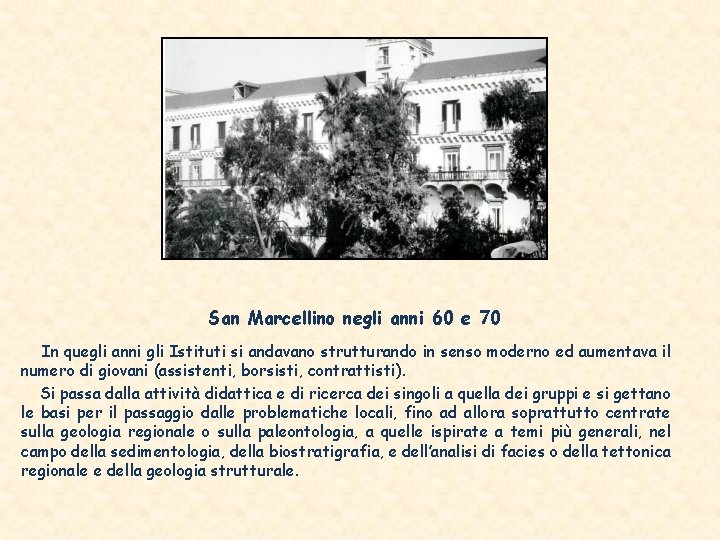 San Marcellino negli anni 60 e 70

In quegli anni gli Istituti si andavano strutturando in senso moderno ed aumentava il numero di giovani (assistenti, borsisti, contrattisti).

Si passa dalla attività didattica e di ricerca dei singoli a quella dei gruppi e si gettano le basi per il passaggio dalle problematiche locali, fino ad allora soprattutto centrate sulla geologia regionale o sulla paleontologia, a quelle ispirate a temi più generali, nel campo della sedimentologia, della biostratigrafia, e dell'analisi di facies o della tettonica regionale e della geologia strutturale.